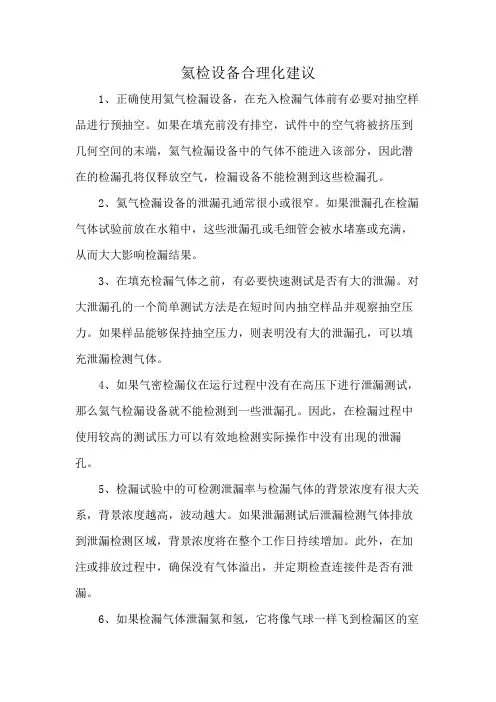 氦检设备合理化建议

1、正确使用氦气检漏设备，在充入检漏气体前有必要对抽空样品进行预抽空。如果在填充前没有排空，试件中的空气将被挤压到几何空间的末端，氦气检漏设备中的气体不能进入该部分，因此潜在的检漏孔将仅释放空气，检漏设备不能检测到这些检漏孔。

2、氦气检漏设备的泄漏孔通常很小或很窄。如果泄漏孔在检漏气体试验前放在水箱中，这些泄漏孔或毛细管会被水堵塞或充满，从而大大影响检漏结果。

3、在填充检漏气体之前，有必要快速测试是否有大的泄漏。对大泄漏孔的一个简单测试方法是在短时间内抽空样品并观察抽空压力。如果样品能够保持抽空压力，则表明没有大的泄漏孔，可以填充泄漏检测气体。

4、如果气密检漏仪在运行过程中没有在高压下进行泄漏测试，那么氦气检漏设备就不能检测到一些泄漏孔。因此，在检漏过程中使用较高的测试压力可以有效地检测实际操作中没有出现的泄漏孔。

5、检漏试验中的可检测泄漏率与检漏气体的背景浓度有很大关系，背景浓度越高，波动越大。如果泄漏测试后泄漏检测气体排放到泄漏检测区域，背景浓度将在整个工作日持续增加。此外，在加注或排放过程中，确保没有气体溢出，并定期检查连接件是否有泄漏。

6、如果检漏气体泄漏氦和氢，它将像气球一样飞到检漏区的室